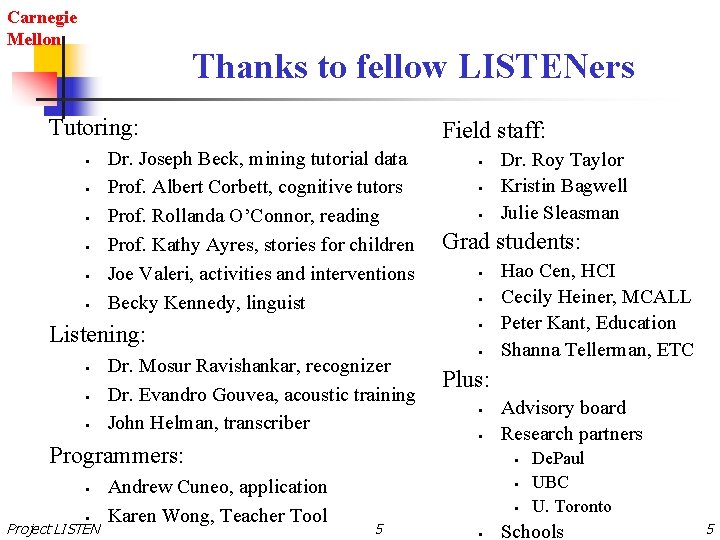 Carnegie Mellon

Thanks to fellow LISTENers

Tutoring:
- Dr. Joseph Beck, mining tutorial data
- Prof. Albert Corbett, cognitive tutors
- Prof. Rollanda O'Connor, reading
- Prof. Kathy Ayres, stories for children
- Joe Valeri, activities and interventions
- Becky Kennedy, linguist

Listening:
- Dr. Mosur Ravishankar, recognizer
- Dr. Evandro Gouvea, acoustic training
- John Helman, transcriber

Programmers:
- Andrew Cuneo, application
- Karen Wong, Teacher Tool

Field staff:
- Dr. Roy Taylor
- Kristin Bagwell
- Julie Sleasman

Grad students:
- Hao Cen, HCI
- Cecily Heiner, MCALL
- Peter Kant, Education
- Shanna Tellerman, ETC

Plus:
- Advisory board
- Research partners
  - DePaul
  - UBC
  - U. Toronto
- Schools

Project LISTEN 5 5